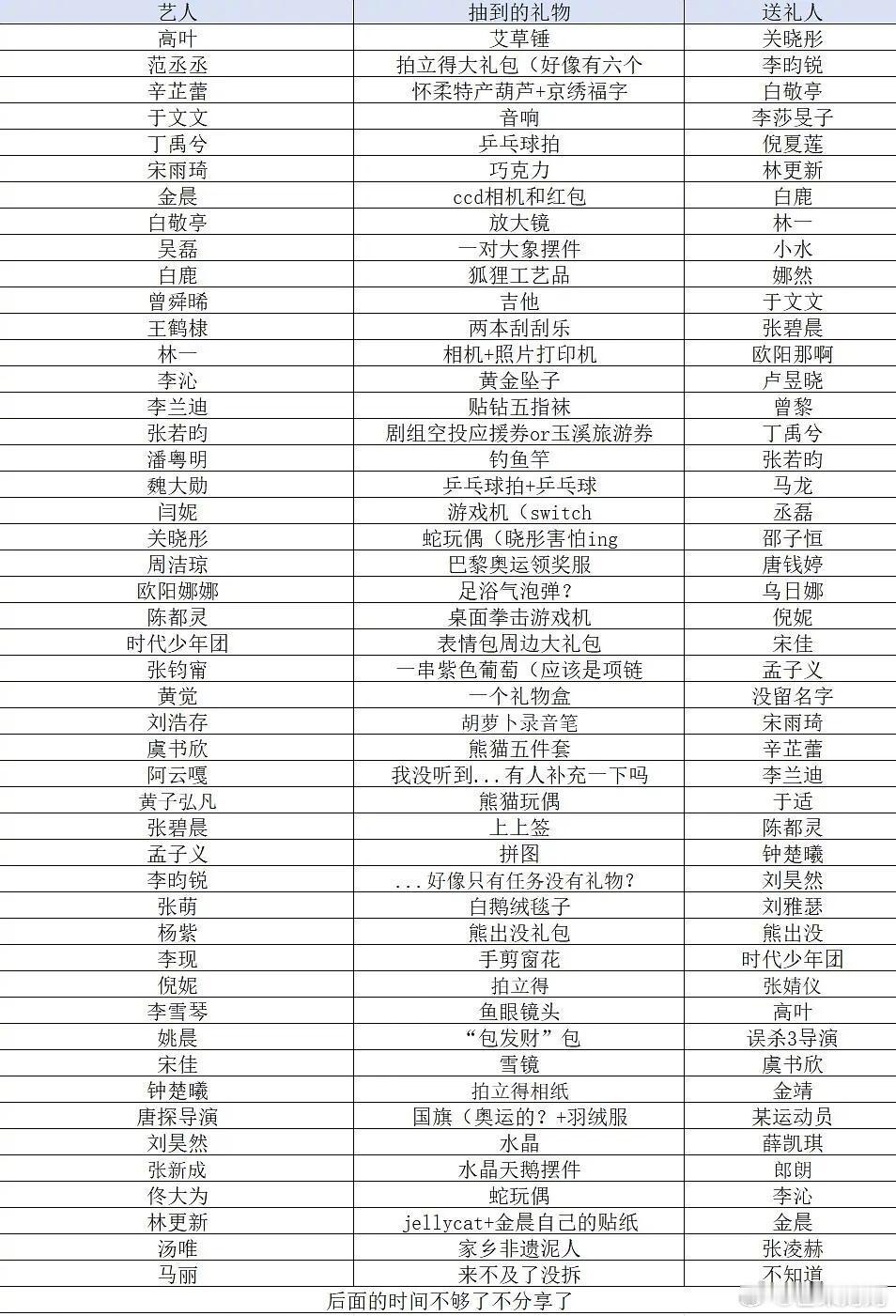 | 艺人 | 抽到的礼物 | 送礼人 |
|---|---|---|
| 高叶 | 艾草锤 | 关晓彤 |
| 范丞丞 | 拍立得大礼包（好像有六个 | 李昀锐 |
| 辛芷蕾 | 怀柔特产葫芦+京绣福字 | 白敬亭 |
| 于文文 | 音响 | 李莎旻子 |
| 丁禹兮 | 乒乓球拍 | 倪夏莲 |
| 宋雨琦 | 巧克力 | 林更新 |
| 金晨 | ccd相机和红包 | 白鹿 |
| 白敬亭 | 放大镜 | 林一 |
| 吴磊 | 一对大象摆件 | 小水 |
| 白鹿 | 狐狸工艺品 | 娜然 |
| 曾舜晞 | 吉他 | 于文文 |
| 王鹤棣 | 两本刮刮乐 | 张碧晨 |
| 林一 | 相机+照片打印机 | 欧阳那啊 |
| 李沁 | 黄金坠子 | 卢昱晓 |
| 李兰迪 | 贴钻五指袜 | 曾黎 |
| 张若昀 | 剧组空投应援券or玉溪旅游券 | 丁禹兮 |
| 潘粤明 | 钓鱼竿 | 张若昀 |
| 魏大勋 | 乒乓球拍+乒乓球 | 马龙 |
| 闫妮 | 游戏机（switch | 丞磊 |
| 关晓彤 | 蛇玩偶（晓彤害怕ing | 邵子恒 |
| 周洁琼 | 巴黎奥运领奖服 | 唐钱婷 |
| 欧阳娜娜 | 足浴气泡弹？ | 乌日娜 |
| 陈都灵 | 桌面拳击游戏机 | 倪妮 |
| 时代少年团 | 表情包周边大礼包 | 宋佳 |
| 张钧甯 | 一串紫色葡萄（应该是项链 | 孟子义 |
| 黄觉 | 一个礼物盒 | 没留名字 |
| 刘浩存 | 胡萝卜录音笔 | 宋雨琦 |
| 虞书欣 | 熊猫五件套 | 辛芷蕾 |
| 阿云嘎 | 我没听到...有人补充一下吗 | 李兰迪 |
| 黄子弘凡 | 熊猫玩偶 | 于适 |
| 张碧晨 | 上上签 | 陈都灵 |
| 孟子义 | 拼图 | 钟楚曦 |
| 李昀锐 | ...好像只有任务没有礼物? | 刘昊然 |
| 张萌 | 白鹅绒毯子 | 刘雅瑟 |
| 杨紫 | 熊出没礼包 | 熊出没 |
| 李现 | 手剪窗花 | 时代少年团 |
| 倪妮 | 拍立得 | 张婧仪 |
| 李雪琴 | 鱼眼镜头 | 高叶 |
| 姚晨 | “包发财”包 | 误杀3导演 |
| 宋佳 | 雪镜 | 虞书欣 |
| 钟楚曦 | 拍立得相纸 | 金靖 |
| 唐探导演 | 国旗（奥运的？+羽绒服 | 某运动员 |
| 刘昊然 | 水晶 | 薛凯琪 |
| 张新成 | 水晶天鹅摆件 | 郎朗 |
| 佟大为 | 蛇玩偶 | 李沁 |
| 林更新 | jellycat+金晨自己的贴纸 | 金晨 |
| 汤唯 | 家乡非遗泥人 | 张凌赫 |
| 马丽 | 来不及了没拆 | 不知道 |

后面的时间不够了不分享了